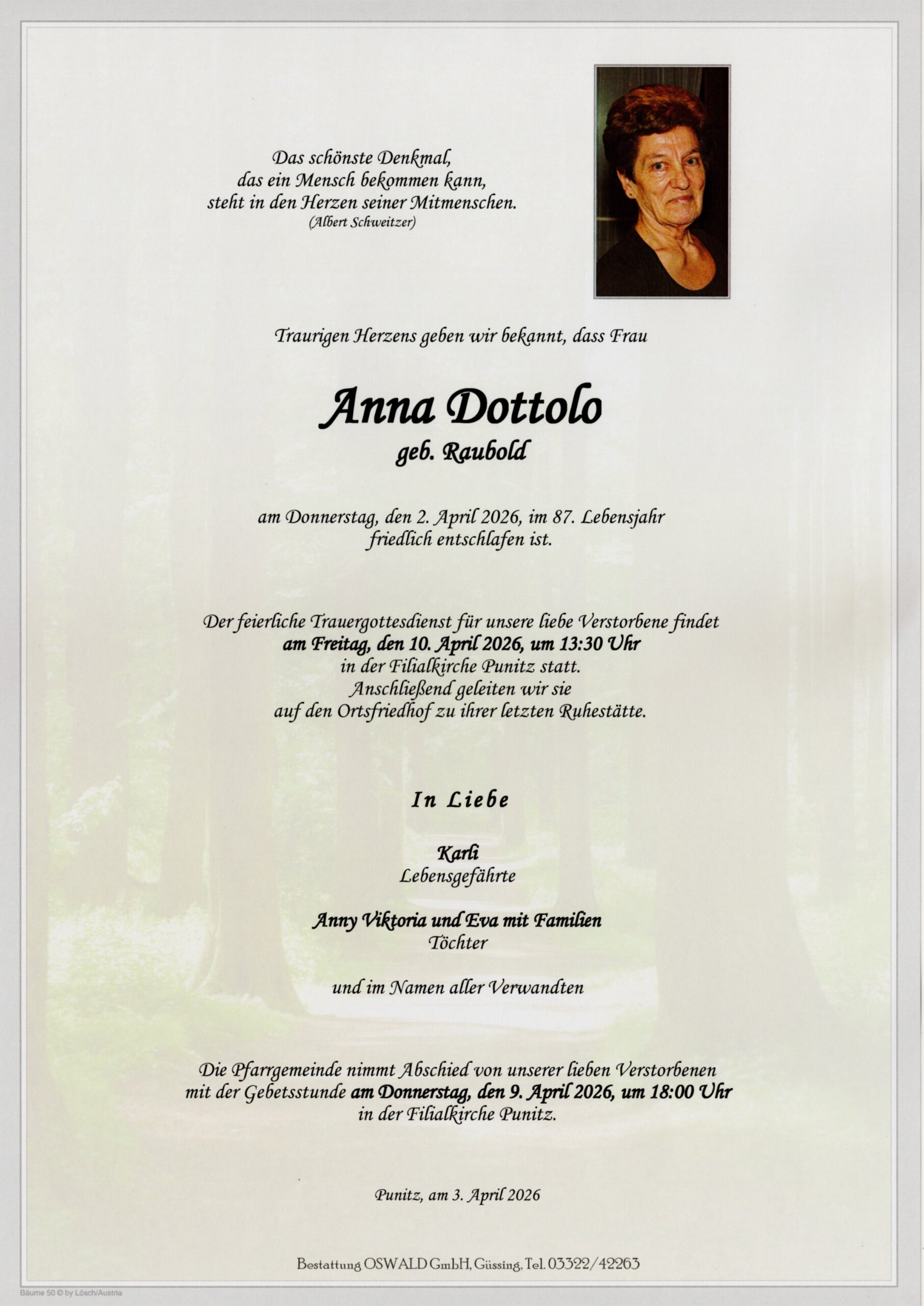 Das schönste Denkmal,
das ein Mensch bekommen kann,
steht in den Herzen seiner Mitmenschen.
(Albert Schweitzer)

Traurigen Herzens geben wir bekannt, dass Frau

Anna Dottolo
geb. Raubold

am Donnerstag, den 2. April 2026, im 87. Lebensjahr
friedlich entschlafen ist.

Der feierliche Trauergottesdienst für unsere liebe Verstorbene findet
am Freitag, den 10. April 2026, um 13:30 Uhr
in der Filialkirche Punitz statt.
Anschließend geleiten wir sie
auf den Ortsfriedhof zu ihrer letzten Ruhestätte.

In Liebe

Karli
Lebensgefährte

Anny Viktoria und Eva mit Familien
Töchter

und im Namen aller Verwandten

Die Pfarrgemeinde nimmt Abschied von unserer lieben Verstorbenen
mit der Gebetsstunde am Donnerstag, den 9. April 2026, um 18:00 Uhr
in der Filialkirche Punitz.

Punitz, am 3. April 2026

Bestattung OSWALD GmbH, Güssing, Tel. 03322/42263

Bäume 50 © by Lösch/Austria